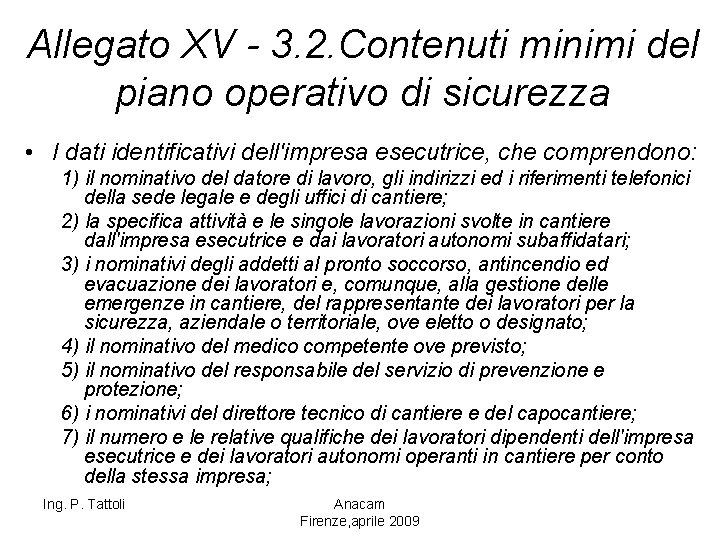 Allegato XV - 3.2.Contenuti minimi del piano operativo di sicurezza

• I dati identificativi dell'impresa esecutrice, che comprendono:

1) il nominativo del datore di lavoro, gli indirizzi ed i riferimenti telefonici della sede legale e degli uffici di cantiere;

2) la specifica attività e le singole lavorazioni svolte in cantiere dall'impresa esecutrice e dai lavoratori autonomi subaffidatari;

3) i nominativi degli addetti al pronto soccorso, antincendio ed evacuazione dei lavoratori e, comunque, alla gestione delle emergenze in cantiere, del rappresentante dei lavoratori per la sicurezza, aziendale o territoriale, ove eletto o designato;

4) il nominativo del medico competente ove previsto;

5) il nominativo del responsabile del servizio di prevenzione e protezione;

6) i nominativi del direttore tecnico di cantiere e del capocantiere;

7) il numero e le relative qualifiche dei lavoratori dipendenti dell'impresa esecutrice e dei lavoratori autonomi operanti in cantiere per conto della stessa impresa;

Ing. P. Tattoli

Anacam
Firenze,aprile 2009